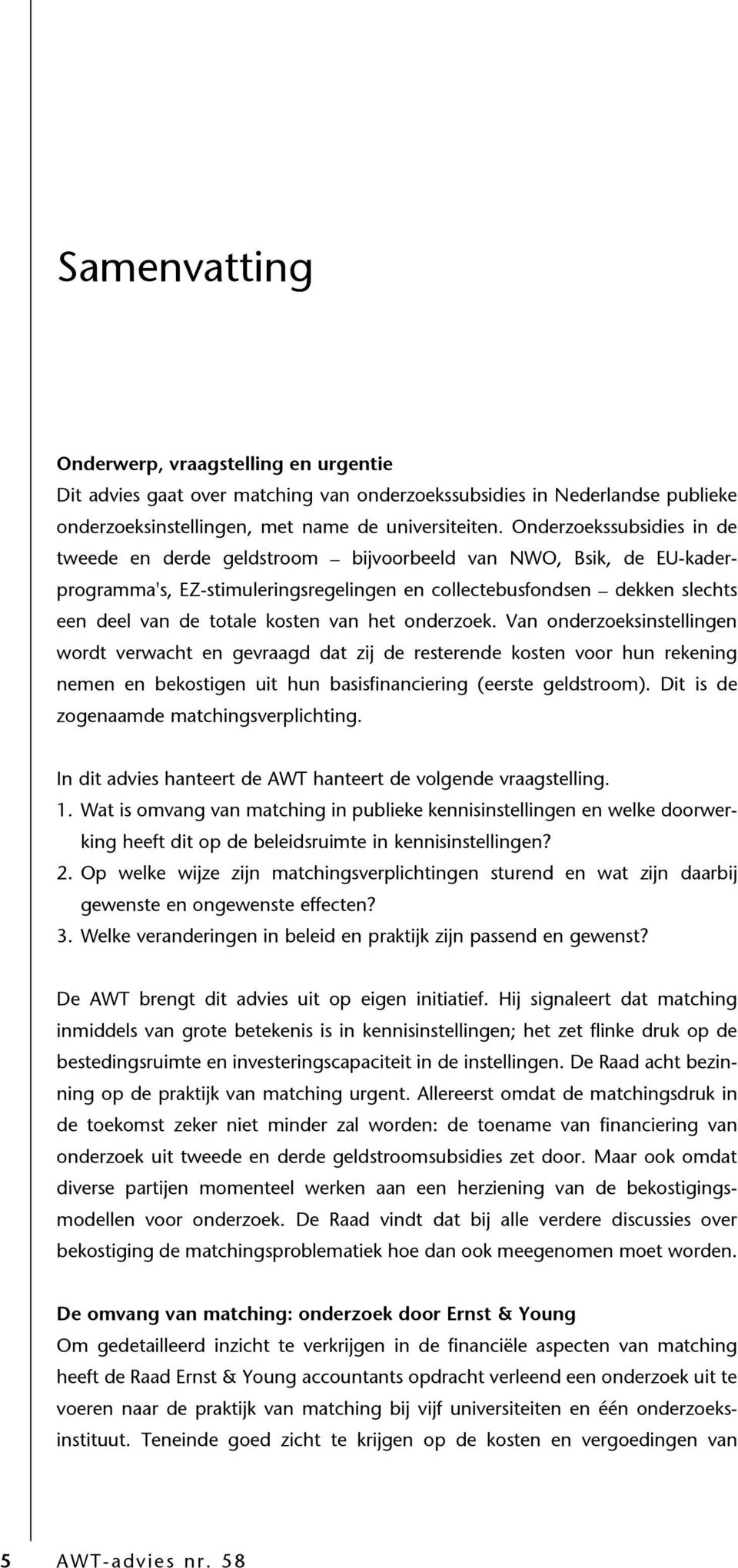 Samenvatting

Onderwerp, vraagstelling en urgentie
Dit advies gaat over matching van onderzoekssubsidies in Nederlandse publieke onderzoeksinstellingen, met name de universiteiten. Onderzoekssubsidies in de tweede en derde geldstroom – bijvoorbeeld van NWO, Bsik, de EU-kaderprogramma's, EZ-stimuleringsregelingen en collectebusfondsen – dekken slechts een deel van de totale kosten van het onderzoek. Van onderzoeksinstellingen wordt verwacht en gevraagd dat zij de resterende kosten voor hun rekening nemen en bekostigen uit hun basisfinanciering (eerste geldstroom). Dit is de zogenaamde matchingsverplichting.

In dit advies hanteert de AWT hanteert de volgende vraagstelling.
1. Wat is omvang van matching in publieke kennisinstellingen en welke doorwerking heeft dit op de beleidsruimte in kennisinstellingen?
2. Op welke wijze zijn matchingsverplichtingen sturend en wat zijn daarbij gewenste en ongewenste effecten?
3. Welke veranderingen in beleid en praktijk zijn passend en gewenst?

De AWT brengt dit advies uit op eigen initiatief. Hij signaleert dat matching inmiddels van grote betekenis is in kennisinstellingen; het zet flinke druk op de bestedingsruimte en investeringscapaciteit in de instellingen. De Raad acht bezinning op de praktijk van matching urgent. Allereerst omdat de matchingsdruk in de toekomst zeker niet minder zal worden: de toename van financiering van onderzoek uit tweede en derde geldstroomsubsidies zet door. Maar ook omdat diverse partijen momenteel werken aan een herziening van de bekostigingsmodellen voor onderzoek. De Raad vindt dat bij alle verdere discussies over bekostiging de matchingsproblematiek hoe dan ook meegenomen moet worden.

De omvang van matching: onderzoek door Ernst & Young
Om gedetailleerd inzicht te verkrijgen in de financiële aspecten van matching heeft de Raad Ernst & Young accountants opdracht verleend een onderzoek uit te voeren naar de praktijk van matching bij vijf universiteiten en één onderzoeksinstituut. Teneinde goed zicht te krijgen op de kosten en vergoedingen van

5 AWT-advies nr. 58